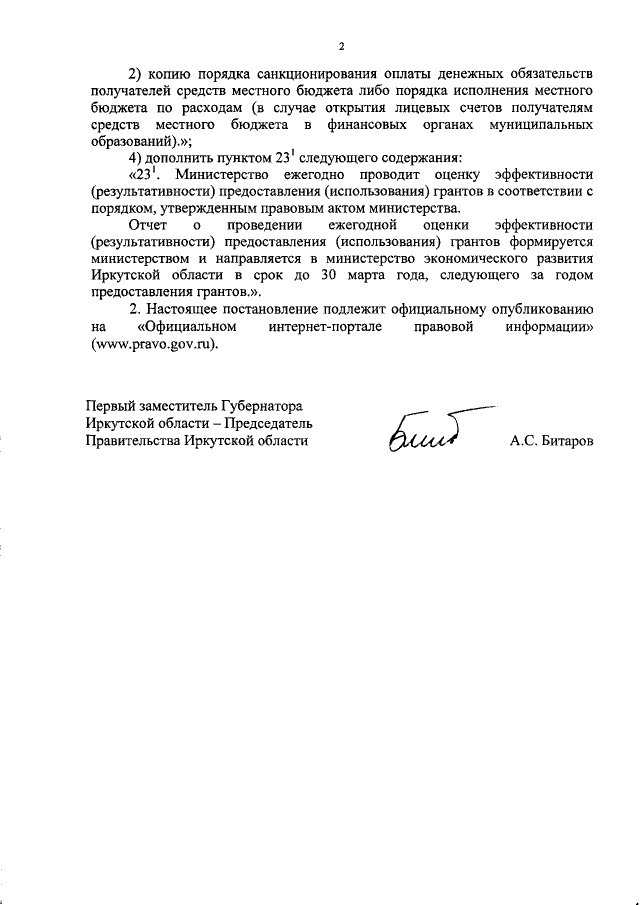 2

2) копию порядка санкционирования оплаты денежных обязательств получателей средств местного бюджета либо порядка исполнения местного бюджета по расходам (в случае открытия лицевых счетов получателям средств местного бюджета в финансовых органах муниципальных образований).»;

4) дополнить пунктом $23^1$ следующего содержания:

«$23^1$. Министерство ежегодно проводит оценку эффективности (результативности) предоставления (использования) грантов в соответствии с порядком, утвержденным правовым актом министерства.

Отчет о проведении ежегодной оценки эффективности (результативности) предоставления (использования) грантов формируется министерством и направляется в министерство экономического развития Иркутской области в срок до 30 марта года, следующего за годом предоставления грантов.».

2. Настоящее постановление подлежит официальному опубликованию на «Официальном интернет-портале правовой информации» (www.pravo.gov.ru).

Первый заместитель Губернатора Иркутской области – Председатель Правительства Иркутской области

А.С. Битаров